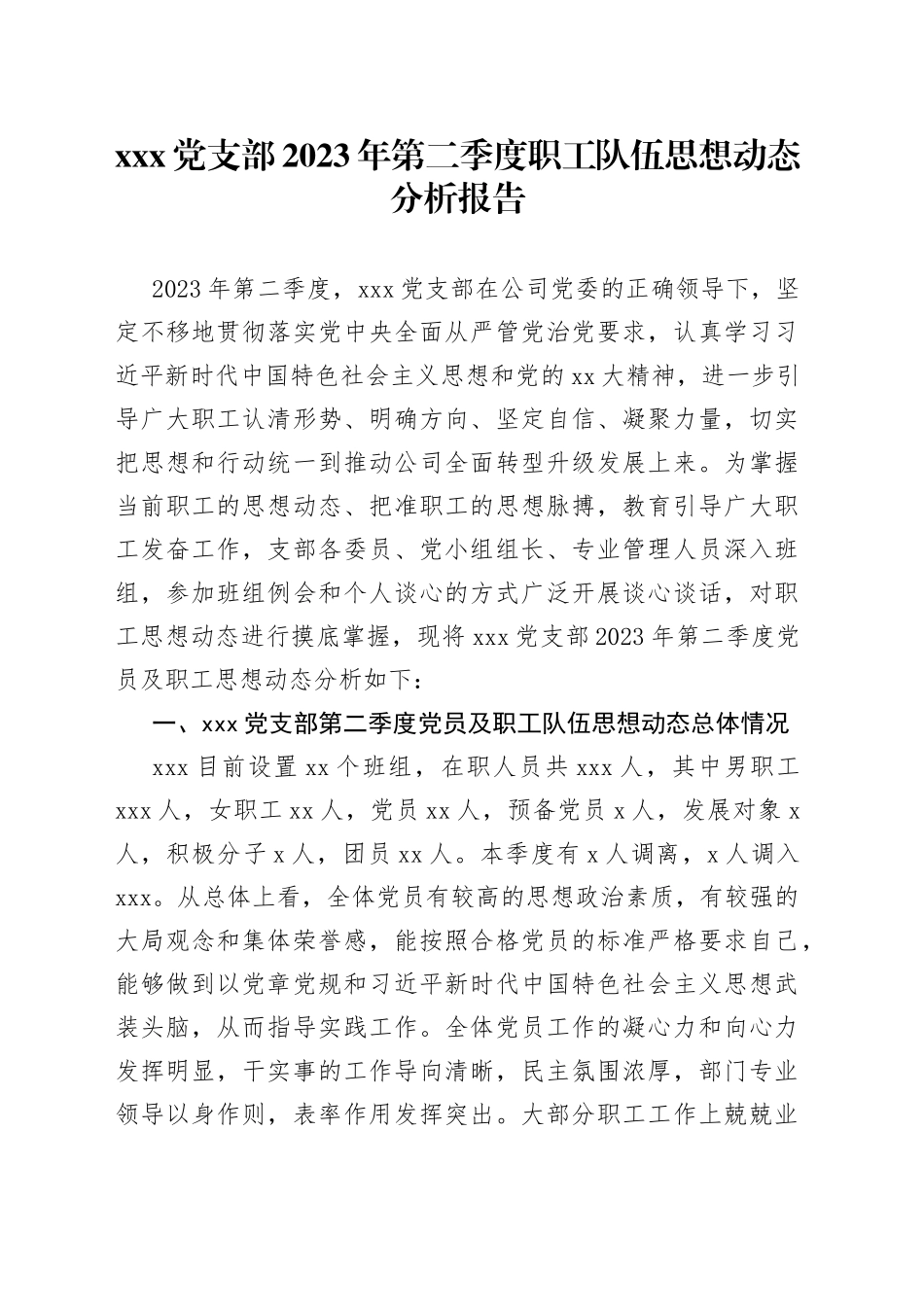 xxx 党支部 2023 年第二季度职工队伍思想动态分析报告

2023 年第二季度，xxx 党支部在公司党委的正确领导下，坚定不移地贯彻落实党中央全面从严管党治党要求，认真学习习近平新时代中国特色社会主义思想和党的 xx 大精神，进一步引导广大职工认清形势、明确方向、坚定自信、凝聚力量，切实把思想和行动统一到推动公司全面转型升级发展上来。为掌握当前职工的思想动态、把准职工的思想脉搏，教育引导广大职工发奋工作，支部各委员、党小组组长、专业管理人员深入班组，参加班组例会和个人谈心的方式广泛开展谈心谈话，对职工思想动态进行摸底掌握，现将 xxx 党支部 2023 年第二季度党员及职工思想动态分析如下：

一、xxx 党支部第二季度党员及职工队伍思想动态总体情况

xxx 目前设置 xx 个班组，在职人员共 xxx 人，其中男职工 xxx 人，女职工 xx 人，党员 xx 人，预备党员 x 人，发展对象 x 人，积极分子 x 人，团员 xx 人。本季度有 x 人调离，x 人调入 xxx。从总体上看，全体党员有较高的思想政治素质，有较强的大局观念和集体荣誉感，能按照合格党员的标准严格要求自己，能够做到以党章党规和习近平新时代中国特色社会主义思想武装头脑，从而指导实践工作。全体党员工作的凝心力和向心力发挥明显，干实事的工作导向清晰，民主氛围浓厚，部门专业领导以身作则，表率作用发挥突出。大部分职工工作上兢兢业